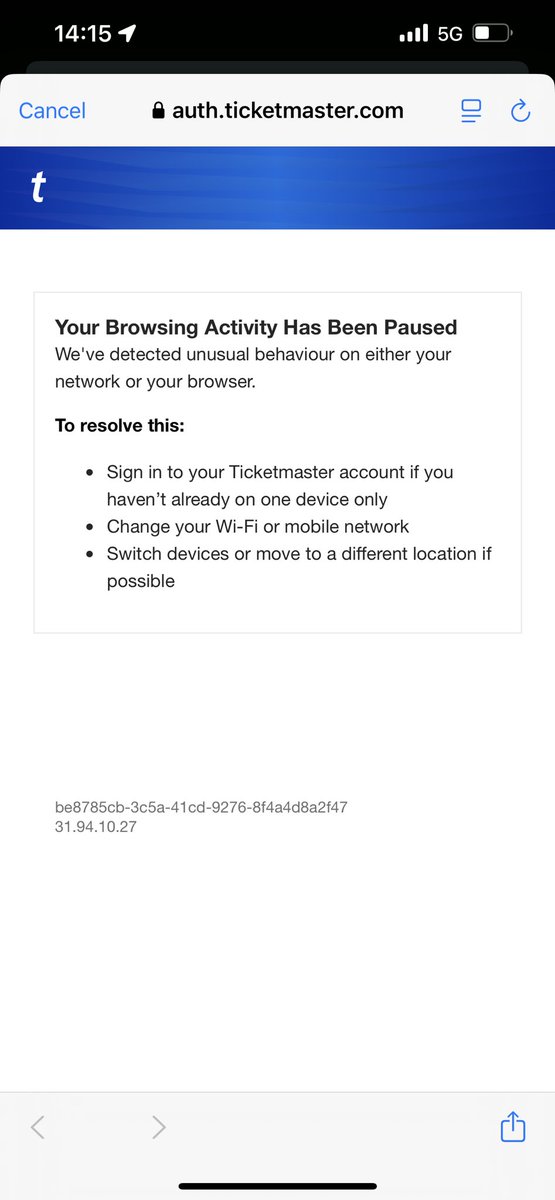 14:15 5G

Cancel auth.ticketmaster.com

t

Your Browsing Activity Has Been Paused
We've detected unusual behaviour on either your network or your browser.

To resolve this:

- Sign in to your Ticketmaster account if you haven't already on one device only
- Change your Wi-Fi or mobile network
- Switch devices or move to a different location if possible

be8785cb-3c5a-41cd-9276-8f4a4d8a2f47
31.94.10.27